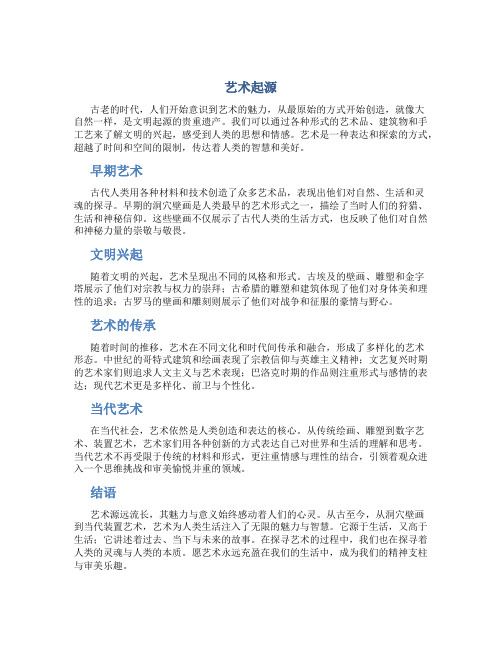 艺术起源

古老的时代，人们开始意识到艺术的魅力，从最原始的方式开始创造，就像大自然一样，是文明起源的贵重遗产。我们可以通过各种形式的艺术品、建筑物和手工艺来了解文明的兴起，感受到人类的思想和情感。艺术是一种表达和探索的方式，超越了时间和空间的限制，传达着人类的智慧和美好。

早期艺术

古代人类用各种材料和技术创造了众多艺术品，表现出他们对自然、生活和灵魂的探寻。早期的洞穴壁画是人类最早的艺术形式之一，描绘了当时人们的狩猎、生活和神秘信仰。这些壁画不仅展示了古代人类的生活方式，也反映了他们对自然和神秘力量的崇敬与敬畏。

文明兴起

随着文明的兴起，艺术呈现出不同的风格和形式。古埃及的壁画、雕塑和金字塔展示了他们对宗教与权力的崇拜；古希腊的雕塑和建筑体现了他们对身体美和理性的追求；古罗马的壁画和雕刻则展示了他们对战争和征服的豪情与野心。

艺术的传承

随着时间的推移，艺术在不同文化和时代间传承和融合，形成了多样化的艺术形态。中世纪的哥特式建筑和绘画表现了宗教信仰与英雄主义精神；文艺复兴时期的艺术家们则追求人文主义与艺术表现；巴洛克时期的作品则注重形式与感情的表达；现代艺术更是多样化、前卫与个性化。

当代艺术

在当代社会，艺术依然是人类创造和表达的核心。从传统绘画、雕塑到数字艺术、装置艺术，艺术家们用各种创新的方式表达自己对世界和生活的理解和思考。当代艺术不再受限于传统的材料和形式，更注重情感与理性的结合，引领着观众进入一个思维挑战和审美愉悦并重的领域。

结语

艺术源远流长，其魅力与意义始终感动着人们的心灵。从古至今，从洞穴壁画到当代装置艺术，艺术为人类生活注入了无限的魅力与智慧。它源于生活，又高于生活；它讲述着过去、当下与未来的故事。在探寻艺术的过程中，我们也在探寻着人类的灵魂与人类的本质。愿艺术永远充盈在我们的生活中，成为我们的精神支柱与审美乐趣。